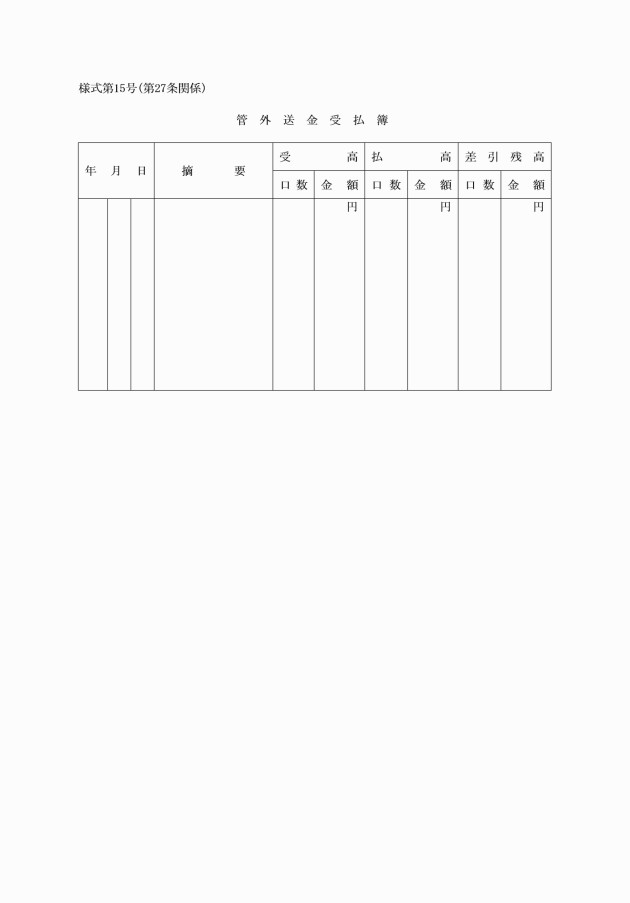 様式第15号(第27条関係)

管外送金受払簿

| 年 | 月 | 日 | 摘要 | 受高 | | 払高 | | 差引残高 | |
|---|---|---|---|---|---|---|---|---|---|
| | | | | 口数 | 金額 | 口数 | 金額 | 口数 | 金額 |
| | | | | | 円 | | 円 | | 円 |